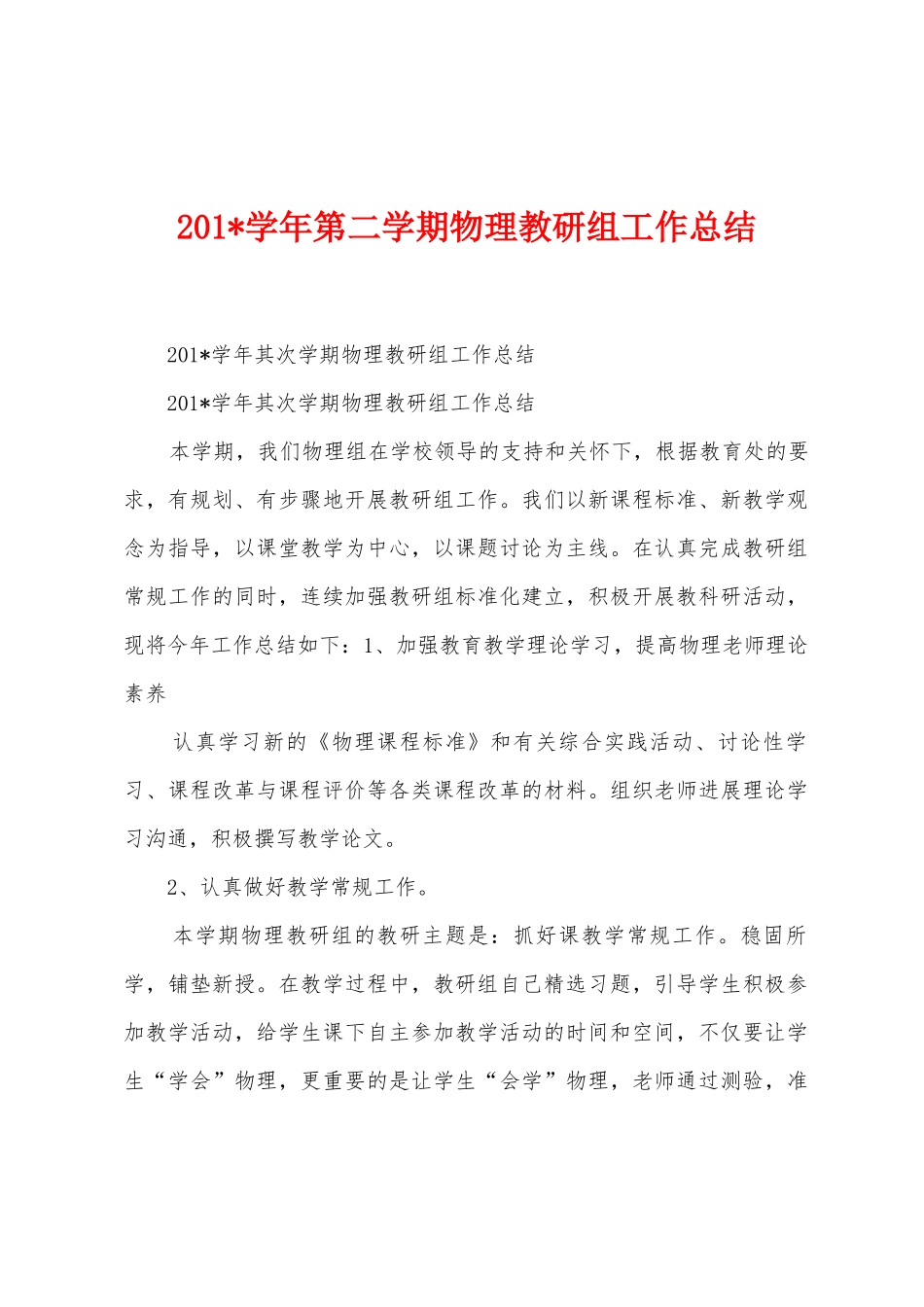 201*学年第二学期物理教研组工作总结

201*学年其次学期物理教研组工作总结

201*学年其次学期物理教研组工作总结

本学期，我们物理组在学校领导的支持和关怀下，根据教育处的要求，有规划、有步骤地开展教研组工作。我们以新课程标准、新教学观念为指导，以课堂教学为中心，以课题讨论为主线。在认真完成教研组常规工作的同时，连续加强教研组标准化建立，积极开展教科研活动，现将今年工作总结如下：1、加强教育教学理论学习，提高物理老师理论素养

认真学习新的《物理课程标准》和有关综合实践活动、讨论性学习、课程改革与课程评价等各类课程改革的材料。组织老师进展理论学习沟通，积极撰写教学论文。

2、认真做好教学常规工作。

本学期物理教研组的教研主题是：抓好课教学常规工作。稳固所学，铺垫新授。在教学过程中，教研组自己精选习题，引导学生积极参加教学活动，给学生课下自主参加教学活动的时间和空间，不仅要让学生“学会”物理，更重要的是让学生“会学”物理，老师通过测验，准